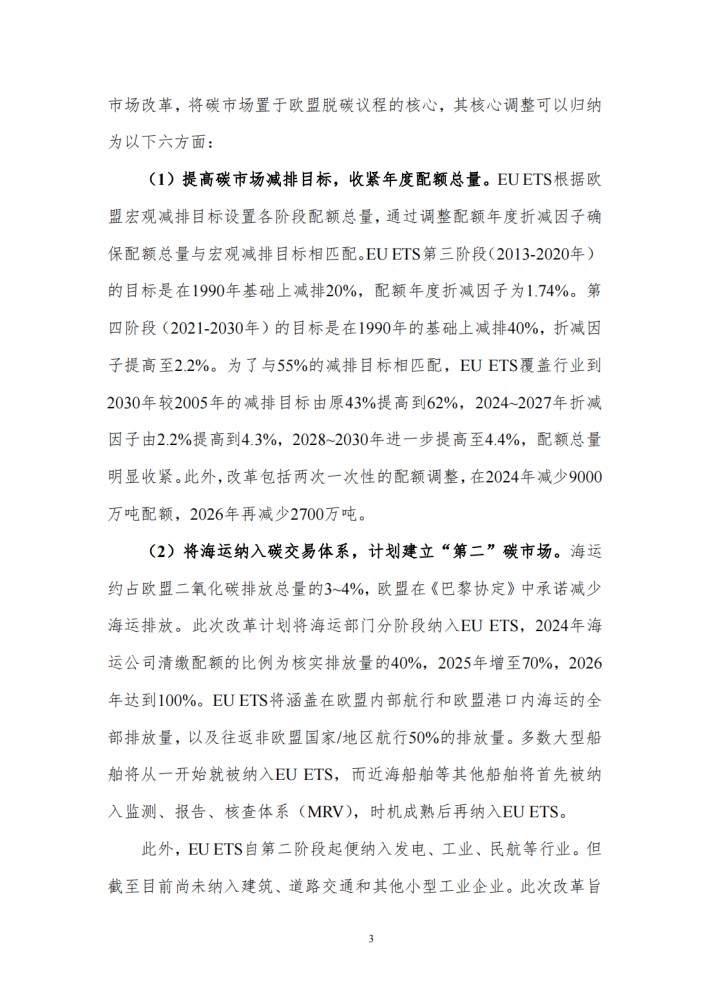 市场改革，将碳市场置于欧盟脱碳议程的核心，其核心调整可以归纳为以下六方面：

（1）提高碳市场减排目标，收紧年度配额总量。EU ETS根据欧盟宏观减排目标设置各阶段配额总量，通过调整配额年度折减因子确保配额总量与宏观减排目标相匹配。EU ETS第三阶段（2013-2020年）的目标是在1990年基础上减排20%，配额年度折减因子为1.74%。第四阶段（2021-2030年）的目标是在1990年的基础上减排40%，折减因子提高至2.2%。为了与55%的减排目标相匹配，EU ETS覆盖行业到2030年较2005年的减排目标由原43%提高到62%，2024~2027年折减因子由2.2%提高到4.3%，2028~2030年进一步提高至4.4%，配额总量明显收紧。此外，改革包括两次一次性的配额调整，在2024年减少9000万吨配额，2026年再减少2700万吨。

（2）将海运纳入碳交易体系，计划建立“第二”碳市场。海运约占欧盟二氧化碳排放总量的3~4%，欧盟在《巴黎协定》中承诺减少海运排放。此次改革计划将海运部门分阶段纳入EU ETS，2024年海运公司清缴配额的比例为核实排放量的40%，2025年增至70%，2026年达到100%。EU ETS将涵盖在欧盟内部航行和欧盟港口内海运的全部排放量，以及往返非欧盟国家/地区航行50%的排放量。多数大型船舶将从一开始就被纳入EU ETS，而近海船舶等其他船舶将首先被纳入监测、报告、核查体系（MRV），时机成熟后再纳入EU ETS。

此外，EU ETS自第二阶段起便纳入发电、工业、民航等行业。但截至目前尚未纳入建筑、道路交通和其他小型工业企业。此次改革旨

3